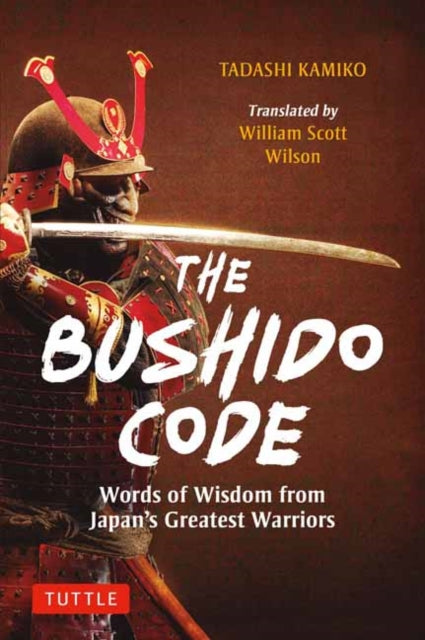 TADASHI KAMIKO

Translated by
William Scott Wilson

THE BUSHIDO CODE

Words of Wisdom from Japan's Greatest Warriors

TUTTLE